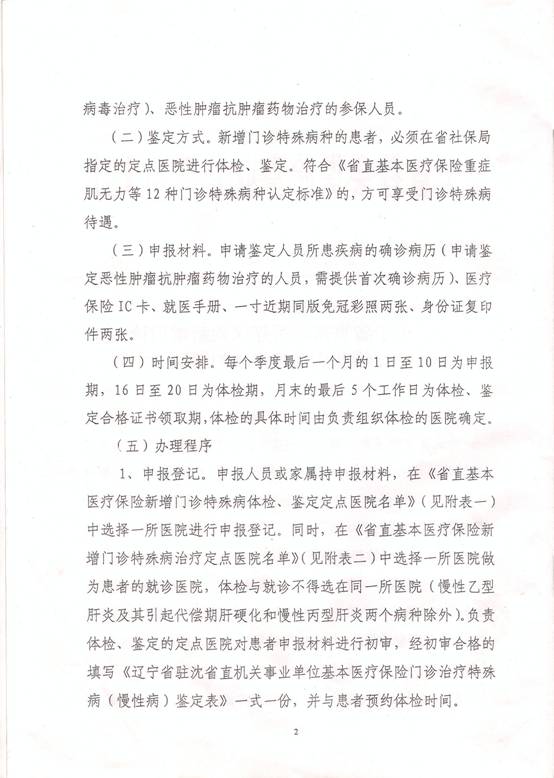 病毒治疗）、恶性肿瘤抗肿瘤药物治疗的参保人员。

（二）鉴定方式。新增门诊特殊病种的患者，必须在省社保局指定的定点医院进行体检、鉴定。符合《省直基本医疗保险重症肌无力等12种门诊特殊病种认定标准》的，方可享受门诊特殊病待遇。

（三）申报材料。申请鉴定人员所患疾病的确诊病历（申请鉴定恶性肿瘤抗肿瘤药物治疗的人员，需提供首次确诊病历）、医疗保险IC卡、就医手册、一寸近期同版免冠彩照两张、身份证复印件两张。

（四）时间安排。每个季度最后一个月的1日至10日为申报期，16日至20日为体检期，月末的最后5个工作日为体检、鉴定合格证书领取期，体检的具体时间由负责组织体检的医院确定。

（五）办理程序

1、申报登记。申报人员或家属持申报材料，在《省直基本医疗保险新增门诊特殊病体检、鉴定定点医院名单》（见附表一）中选择一所医院进行申报登记。同时，在《省直基本医疗保险新增门诊特殊病治疗定点医院名单》（见附表二）中选择一所医院做为患者的就诊医院，体检与就诊不得选在同一所医院（慢性乙型肝炎及其引起代偿期肝硬化和慢性丙型肝炎两个病种除外）。负责体检、鉴定的定点医院对患者申报材料进行初审，经初审合格的填写《辽宁省驻沈省直机关事业单位基本医疗保险门诊治疗特殊病（慢性病）鉴定表》一式一份，并与患者预约体检时间。

2